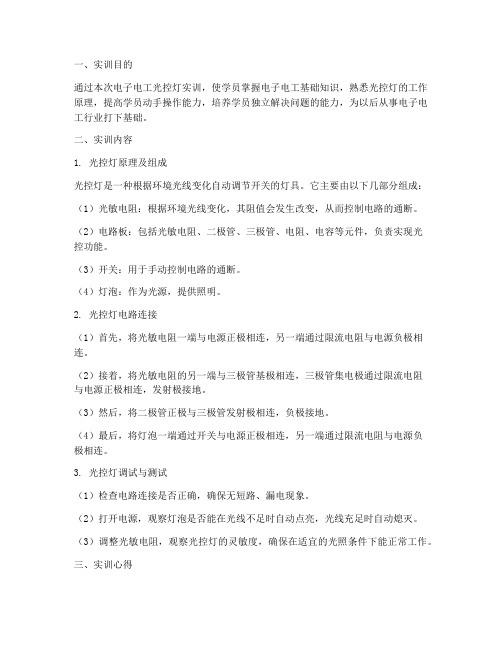 一、实训目的

通过本次电子电工光控灯实训，使学员掌握电子电工基础知识，熟悉光控灯的工作原理，提高学员动手操作能力，培养学员独立解决问题的能力，为以后从事电子电工行业打下基础。

二、实训内容

1. 光控灯原理及组成

光控灯是一种根据环境光线变化自动调节开关的灯具。它主要由以下几部分组成：

（1）光敏电阻：根据环境光线变化，其阻值会发生改变，从而控制电路的通断。

（2）电路板：包括光敏电阻、二极管、三极管、电阻、电容等元件，负责实现光控功能。

（3）开关：用于手动控制电路的通断。

（4）灯泡：作为光源，提供照明。

2. 光控灯电路连接

（1）首先，将光敏电阻一端与电源正极相连，另一端通过限流电阻与电源负极相连。

（2）接着，将光敏电阻的另一端与三极管基极相连，三极管集电极通过限流电阻与电源正极相连，发射极接地。

（3）然后，将二极管正极与三极管发射极相连，负极接地。

（4）最后，将灯泡一端通过开关与电源正极相连，另一端通过限流电阻与电源负极相连。

3. 光控灯调试与测试

（1）检查电路连接是否正确，确保无短路、漏电现象。

（2）打开电源，观察灯泡是否能在光线不足时自动点亮，光线充足时自动熄灭。

（3）调整光敏电阻，观察光控灯的灵敏度，确保在适宜的光照条件下能正常工作。

三、实训心得